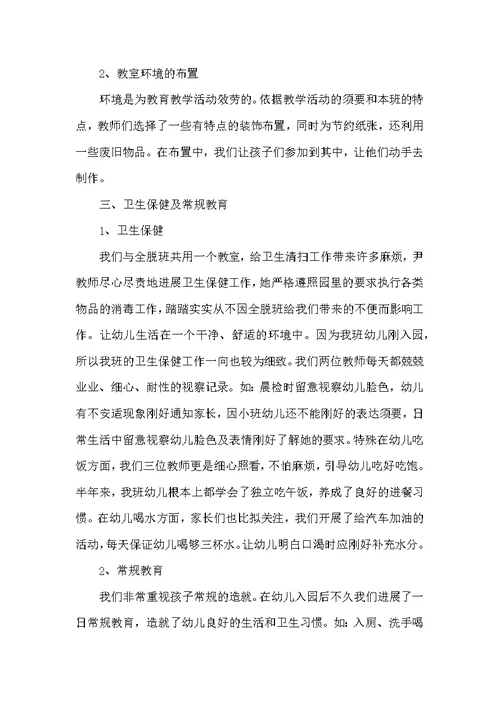 2、教室环境的布置

环境是为教育教学活动效劳的。依据教学活动的须要和本班的特点，教师们选择了一些有特点的装饰布置，同时为节约纸张，还利用一些废旧物品。在布置中，我们让孩子们参加到其中，让他们动手去制作。

三、卫生保健及常规教育

1、卫生保健

我们与全脱班共用一个教室，给卫生清扫工作带来许多麻烦，尹教师尽心尽责地进展卫生保健工作，她严格遵照园里的要求执行各类物品的消毒工作，踏踏实实从不因全脱班给我们带来的不便而影响工作。让幼儿生活在一个干净、舒适的环境中。因为我班幼儿刚入园，所以我班的卫生保健工作一向也较为细致。我们两位教师每天都兢兢业业、细心、耐性的视察记录。如：晨检时留意视察幼儿脸色，幼儿有不安适现象刚好通知家长，因小班幼儿还不能刚好的表达须要，日常生活中留意视察幼儿脸色及表情刚好了解她的要求。特殊在幼儿吃饭方面，我们三位教师更是细心照看，不怕麻烦，引导幼儿吃好吃饱。半年来，我班幼儿根本上都学会了独立吃午饭，养成了良好的进餐习惯。在幼儿喝水方面，家长们也比拟关注，我们开展了给汽车加油的活动，每天保证幼儿喝够三杯水。让幼儿明白口渴时应刚好补充水分。

2、常规教育

我们非常重视孩子常规的造就。在幼儿入园后不久我们进展了一日常规教育，造就了幼儿良好的生活和卫生习惯。如：入厕、洗手喝